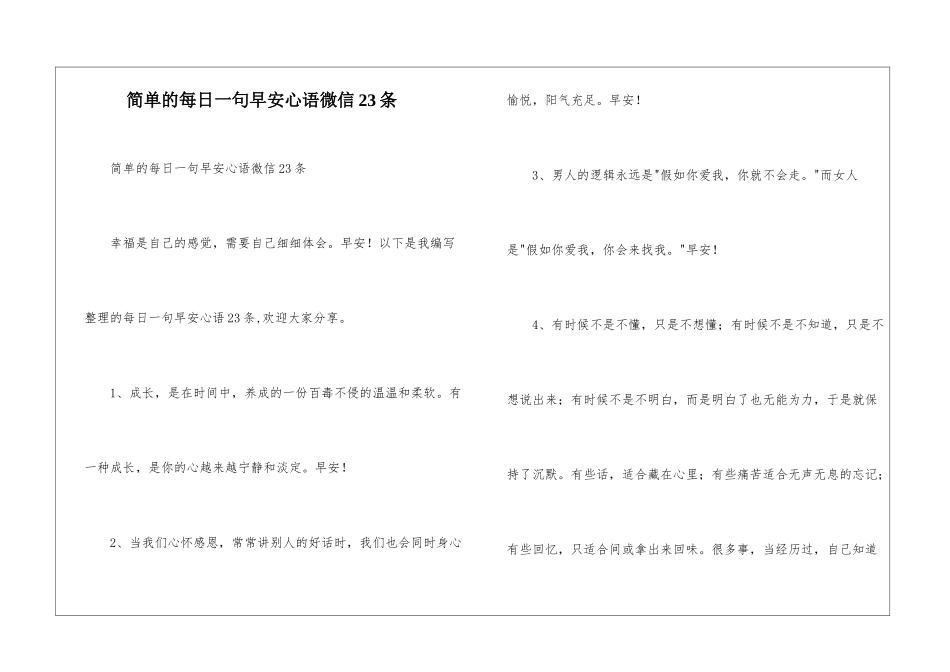 简单的每日一句早安心语微信23条

简单的每日一句早安心语微信23条

幸福是自己的感觉，需要自己细细体会。早安！以下是我编写整理的每日一句早安心语23条,欢迎大家分享。

1、成长，是在时间中，养成的一份百毒不侵的温温和柔软。有一种成长，是你的心越来越宁静和淡定。早安！

2、当我们心怀感恩，常常讲别人的好话时，我们也会同时身心愉悦，阳气充足。早安！

3、男人的逻辑永远是"假如你爱我，你就不会走。"而女人是"假如你爱我，你会来找我。"早安！

4、有时候不是不懂，只是不想懂；有时候不是不知道，只是不想说出来；有时候不是不明白，而是明白了也无能为力，于是就保持了沉默。有些话，适合藏在心里；有些痛苦适合无声无息的忘记；有些回忆，只适合间或拿出来回味。很多事，当经历过，自己知道